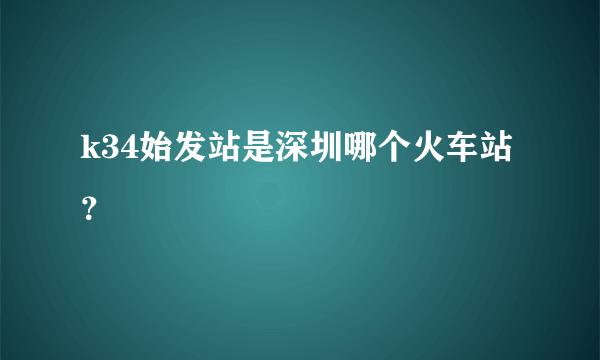 k34始发站是深圳哪个火车站？